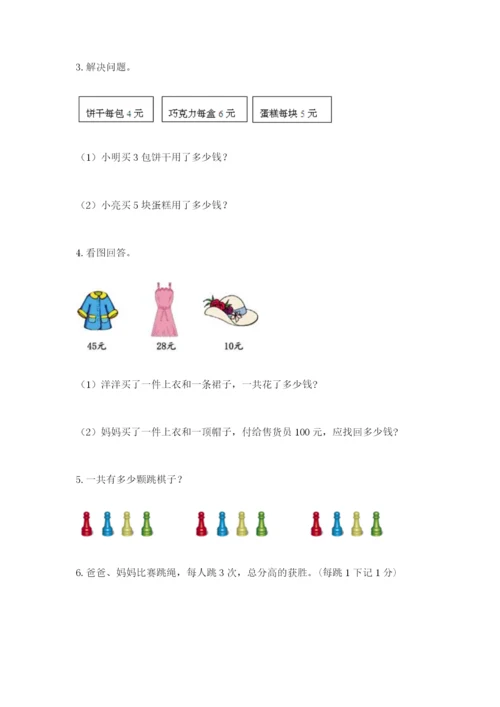 3. 解决问题。

饼干每包 4 元　巧克力每盒 6 元　蛋糕每块 5 元

（1）小明买 3 包饼干用了多少钱？

（2）小亮买 5 块蛋糕用了多少钱？

4. 看图回答。

45元　28元　10元

（1）洋洋买了一件上衣和一条裙子，一共花了多少钱？

（2）妈妈买了一件上衣和一顶帽子，付给售货员 100 元，应找回多少钱？

5. 一共有多少颗跳棋子？

6. 爸爸、妈妈比赛跳绳，每人跳 3 次，总分高的获胜。（每跳 1 下记 1 分）